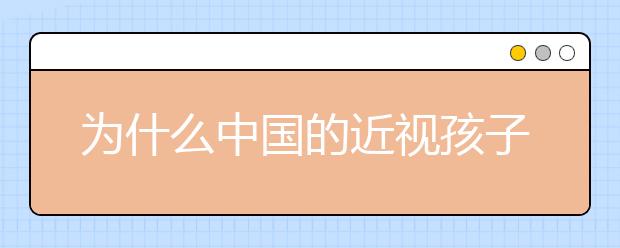 为什么中国的近视孩子